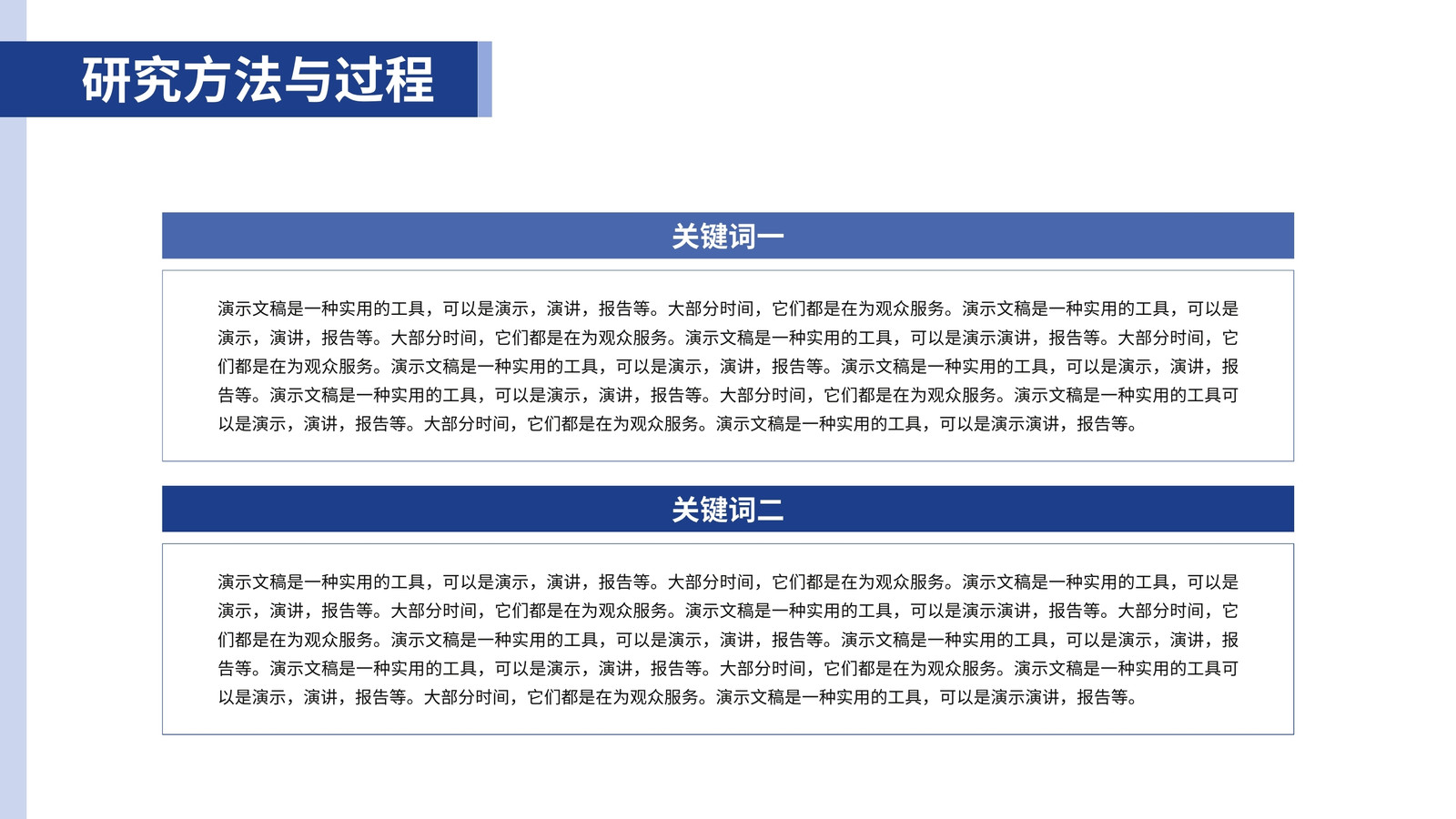 研究方法与过程

关键词一

演示文稿是一种实用的工具，可以是演示，演讲，报告等。大部分时间，它们都是在为观众服务。演示文稿是一种实用的工具，可以是演示，演讲，报告等。大部分时间，它们都是在为观众服务。演示文稿是一种实用的工具，可以是演示演讲，报告等。大部分时间，它们都是在为观众服务。演示文稿是一种实用的工具，可以是演示，演讲，报告等。演示文稿是一种实用的工具，可以是演示，演讲，报告等。演示文稿是一种实用的工具，可以是演示，演讲，报告等。大部分时间，它们都是在为观众服务。演示文稿是一种实用的工具可以是演示，演讲，报告等。大部分时间，它们都是在为观众服务。演示文稿是一种实用的工具，可以是演示演讲，报告等。

关键词二

演示文稿是一种实用的工具，可以是演示，演讲，报告等。大部分时间，它们都是在为观众服务。演示文稿是一种实用的工具，可以是演示，演讲，报告等。大部分时间，它们都是在为观众服务。演示文稿是一种实用的工具，可以是演示演讲，报告等。大部分时间，它们都是在为观众服务。演示文稿是一种实用的工具，可以是演示，演讲，报告等。演示文稿是一种实用的工具，可以是演示，演讲，报告等。演示文稿是一种实用的工具，可以是演示，演讲，报告等。大部分时间，它们都是在为观众服务。演示文稿是一种实用的工具可以是演示，演讲，报告等。大部分时间，它们都是在为观众服务。演示文稿是一种实用的工具，可以是演示演讲，报告等。